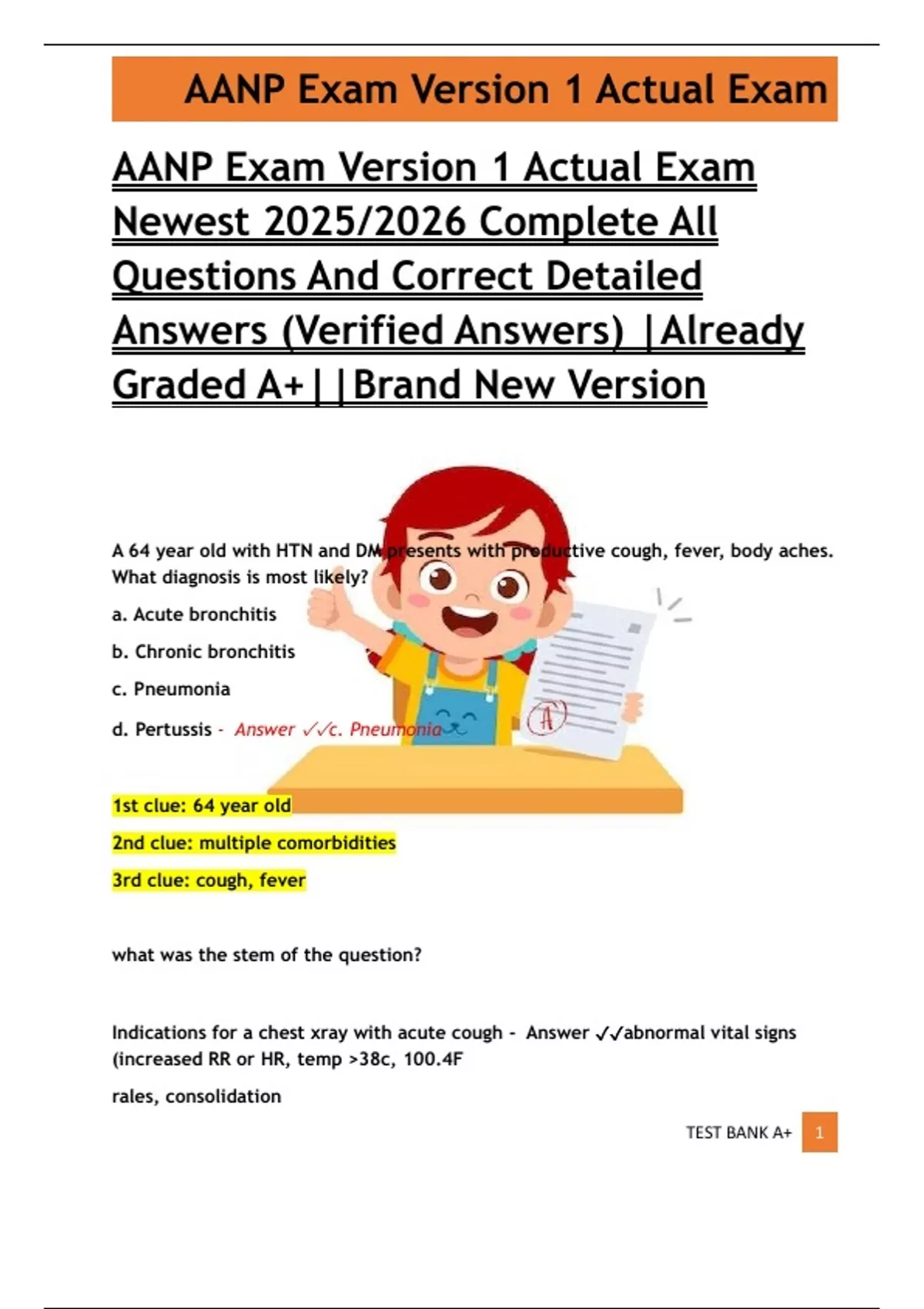 AANP Exam Version 1 Actual Exam

AANP Exam Version 1 Actual Exam Newest 2025/2026 Complete All Questions And Correct Detailed Answers (Verified Answers) |Already Graded A+||Brand New Version

A 64 year old with HTN and DM presents with productive cough, fever, body aches. What diagnosis is most likely?

a. Acute bronchitis

b. Chronic bronchitis

c. Pneumonia

d. Pertussis - Answer ✓✓c. Pneumonia

A

1st clue: 64 year old

2nd clue: multiple comorbidities

3rd clue: cough, fever

what was the stem of the question?

Indications for a chest xray with acute cough - Answer ✓✓abnormal vital signs (increased RR or HR, temp >38c, 100.4F

rales, consolidation

TEST BANK A+ 1